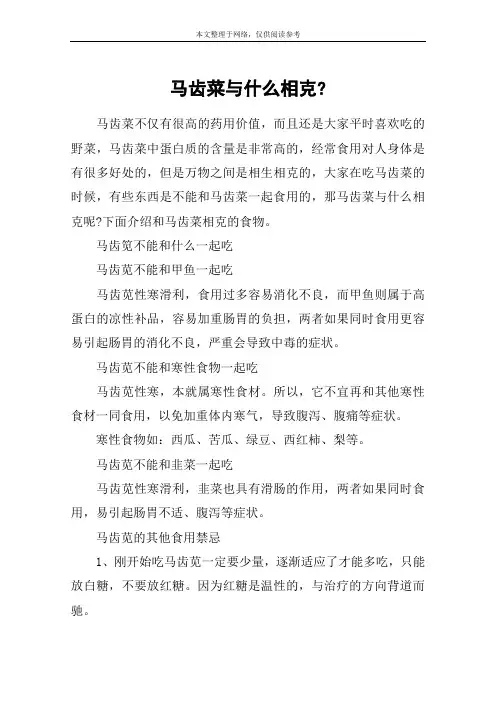 本文整理于网络，仅供阅读参考

马齿菜与什么相克?

马齿菜不仅有很高的药用价值，而且还是大家平时喜欢吃的野菜，马齿菜中蛋白质的含量是非常高的，经常食用对人身体是有很多好处的，但是万物之间是相生相克的，大家在吃马齿菜的时候，有些东西是不能和马齿菜一起食用的，那马齿菜与什么相克呢?下面介绍和马齿菜相克的食物。

马齿苋不能和什么一起吃

马齿苋不能和甲鱼一起吃

马齿苋性寒滑利，食用过多容易消化不良，而甲鱼则属于高蛋白的凉性补品，容易加重肠胃的负担，两者如果同时食用更容易引起肠胃的消化不良，严重会导致中毒的症状。

马齿苋不能和寒性食物一起吃

马齿苋性寒，本就属寒性食材。所以，它不宜再和其他寒性食材一同食用，以免加重体内寒气，导致腹泻、腹痛等症状。

寒性食物如：西瓜、苦瓜、绿豆、西红柿、梨等。

马齿苋不能和韭菜一起吃

马齿苋性寒滑利，韭菜也具有滑肠的作用，两者如果同时食用，易引起肠胃不适、腹泻等症状。

马齿苋的其他食用禁忌

1、刚开始吃马齿苋一定要少量，逐渐适应了才能多吃，只能放白糖，不要放红糖。因为红糖是温性的，与治疗的方向背道而驰。